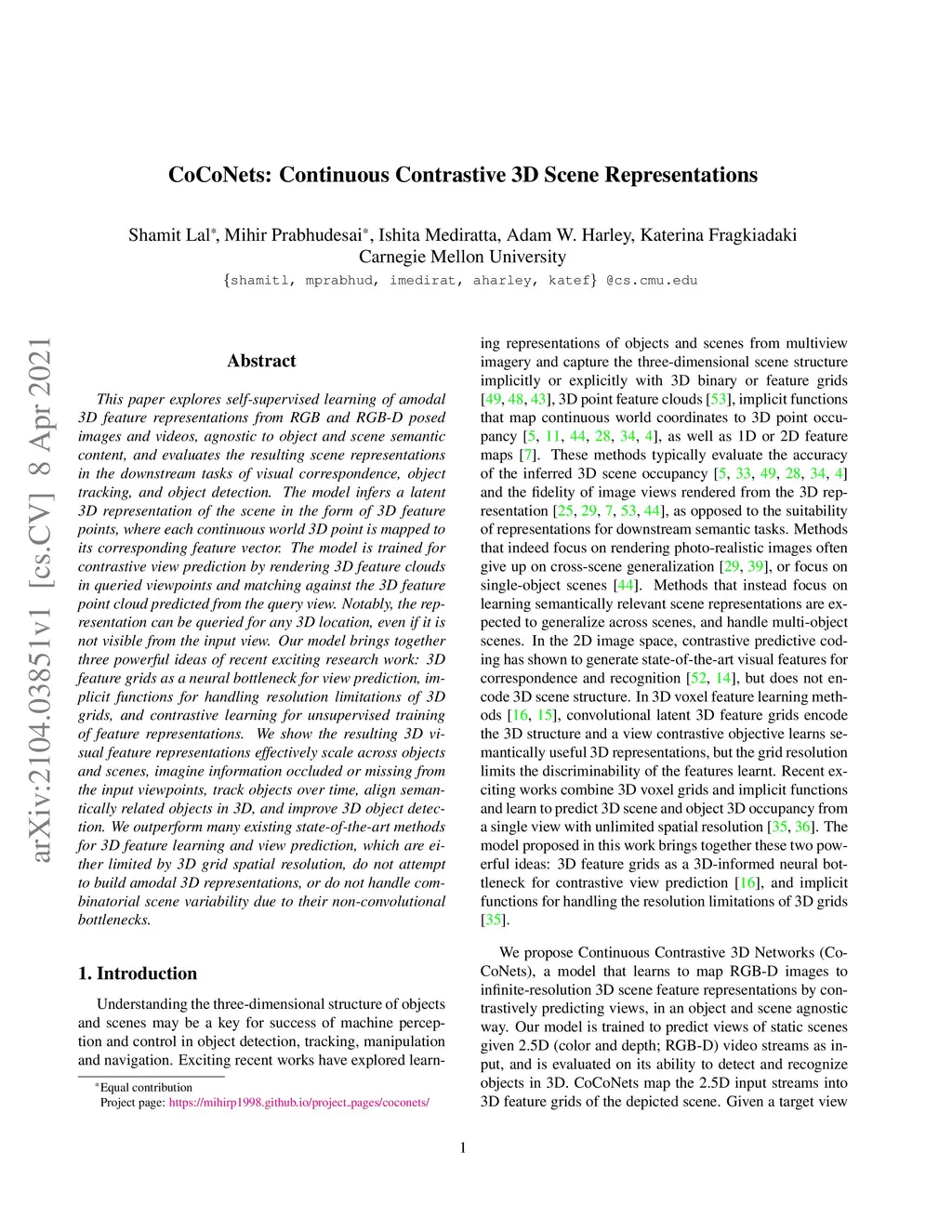 arXiv:2104.03851v1 [cs.CV] 8 Apr 2021

CoCoNets: Continuous Contrastive 3D Scene Representations

Shamit Lal*, Mihir Prabhudesai*, Ishita Mediratta, Adam W. Harley, Katerina Fragkiadaki
Carnegie Mellon University
{shamitl, mprabhud, imedirat, aharley, katef} @cs.cmu.edu

Abstract

This paper explores self-supervised learning of amodal 3D feature representations from RGB and RGB-D posed images and videos, agnostic to object and scene semantic content, and evaluates the resulting scene representations in the downstream tasks of visual correspondence, object tracking, and object detection. The model infers a latent 3D representation of the scene in the form of 3D feature points, where each continuous world 3D point is mapped to its corresponding feature vector. The model is trained for contrastive view prediction by rendering 3D feature clouds in queried viewpoints and matching against the 3D feature point cloud predicted from the query view. Notably, the representation can be queried for any 3D location, even if it is not visible from the input view. Our model brings together three powerful ideas of recent exciting research work: 3D feature grids as a neural bottleneck for view prediction, implicit functions for handling resolution limitations of 3D grids, and contrastive learning for unsupervised training of feature representations. We show the resulting 3D visual feature representations effectively scale across objects and scenes, imagine information occluded or missing from the input viewpoints, track objects over time, align semantically related objects in 3D, and improve 3D object detection. We outperform many existing state-of-the-art methods for 3D feature learning and view prediction, which are either limited by 3D grid spatial resolution, do not attempt to build amodal 3D representations, or do not handle combinatorial scene variability due to their non-convolutional bottlenecks.

1. Introduction

Understanding the three-dimensional structure of objects and scenes may be a key for success of machine perception and control in object detection, tracking, manipulation and navigation. Exciting recent works have explored learning representations of objects and scenes from multiview imagery and capture the three-dimensional scene structure implicitly or explicitly with 3D binary or feature grids [49, 48, 43], 3D point feature clouds [53], implicit functions that map continuous world coordinates to 3D point occupancy [5, 11, 44, 28, 34, 4], as well as 1D or 2D feature maps [7]. These methods typically evaluate the accuracy of the inferred 3D scene occupancy [5, 33, 49, 28, 34, 4] and the fidelity of image views rendered from the 3D representation [25, 29, 7, 53, 44], as opposed to the suitability of representations for downstream semantic tasks. Methods that indeed focus on rendering photo-realistic images often give up on cross-scene generalization [29, 39], or focus on single-object scenes [44]. Methods that instead focus on learning semantically relevant scene representations are expected to generalize across scenes, and handle multi-object scenes. In the 2D image space, contrastive predictive coding has shown to generate state-of-the-art visual features for correspondence and recognition [52, 14], but does not encode 3D scene structure. In 3D voxel feature learning methods [16, 15], convolutional latent 3D feature grids encode the 3D structure and a view contrastive objective learns semantically useful 3D representations, but the grid resolution limits the discriminability of the features learnt. Recent exciting works combine 3D voxel grids and implicit functions and learn to predict 3D scene and object 3D occupancy from a single view with unlimited spatial resolution [35, 36]. The model proposed in this work brings together these two powerful ideas: 3D feature grids as a 3D-informed neural bottleneck for contrastive view prediction [16], and implicit functions for handling the resolution limitations of 3D grids [35].

We propose Continuous Contrastive 3D Networks (CoCoNets), a model that learns to map RGB-D images to infinite-resolution 3D scene feature representations by contrastively predicting views, in an object and scene agnostic way. Our model is trained to predict views of static scenes given 2.5D (color and depth; RGB-D) video streams as input, and is evaluated on its ability to detect and recognize objects in 3D. CoCoNets map the 2.5D input streams into 3D feature grids of the depicted scene. Given a target view

*Equal contribution
Project page: https://mihirp1998.github.io/project_pages/coconets/

1